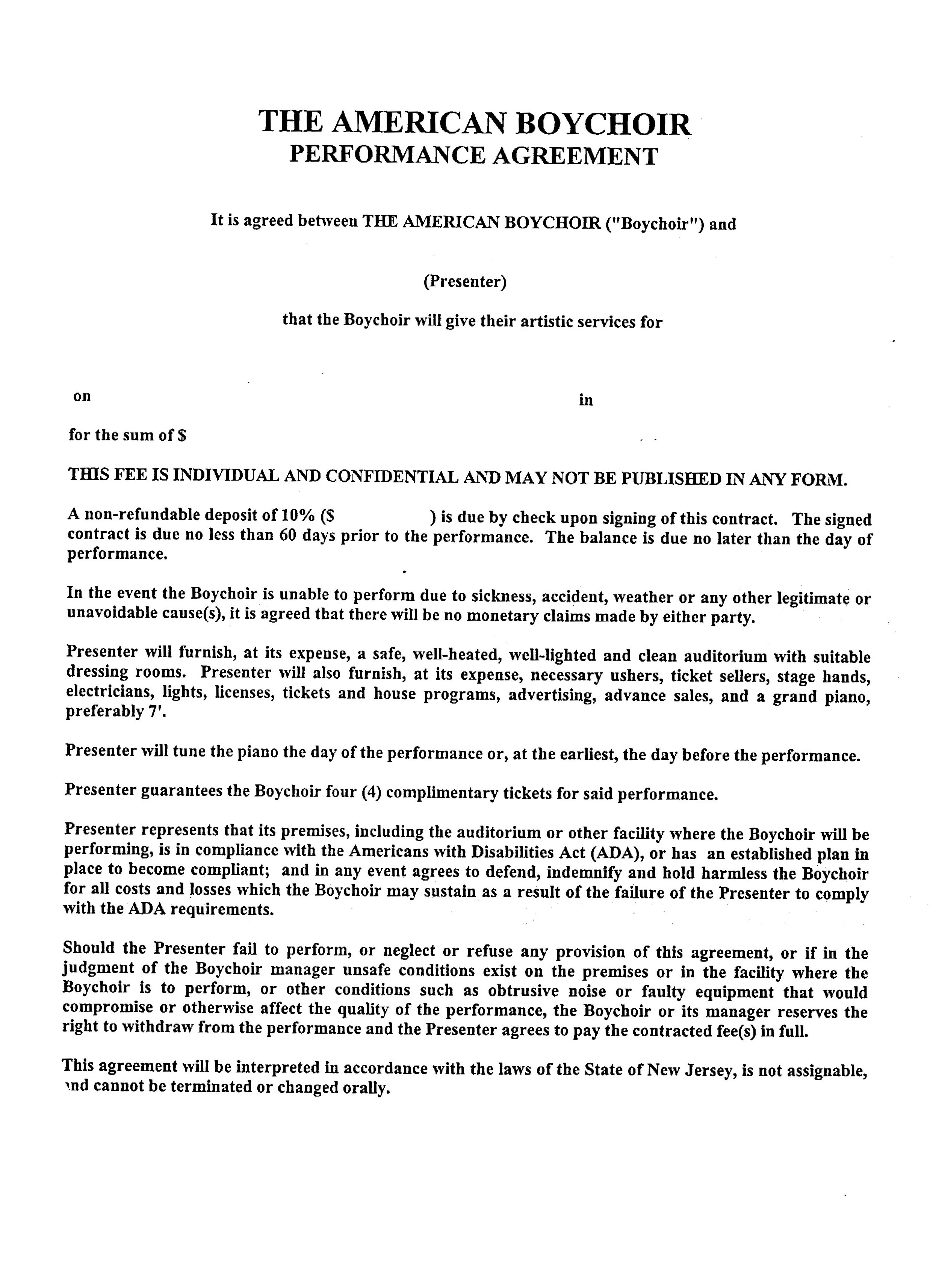 THE AMERICAN BOYCHOIR
PERFORMANCE AGREEMENT

It is agreed between THE AMERICAN BOYCHOIR ("Boychoir") and

(Presenter)

that the Boychoir will give their artistic services for

on in

for the sum of $

THIS FEE IS INDIVIDUAL AND CONFIDENTIAL AND MAY NOT BE PUBLISHED IN ANY FORM.

A non-refundable deposit of 10% ($ ) is due by check upon signing of this contract. The signed contract is due no less than 60 days prior to the performance. The balance is due no later than the day of performance.

In the event the Boychoir is unable to perform due to sickness, accident, weather or any other legitimate or unavoidable cause(s), it is agreed that there will be no monetary claims made by either party.

Presenter will furnish, at its expense, a safe, well-heated, well-lighted and clean auditorium with suitable dressing rooms. Presenter will also furnish, at its expense, necessary ushers, ticket sellers, stage hands, electricians, lights, licenses, tickets and house programs, advertising, advance sales, and a grand piano, preferably 7'.

Presenter will tune the piano the day of the performance or, at the earliest, the day before the performance.

Presenter guarantees the Boychoir four (4) complimentary tickets for said performance.

Presenter represents that its premises, including the auditorium or other facility where the Boychoir will be performing, is in compliance with the Americans with Disabilities Act (ADA), or has an established plan in place to become compliant; and in any event agrees to defend, indemnify and hold harmless the Boychoir for all costs and losses which the Boychoir may sustain as a result of the failure of the Presenter to comply with the ADA requirements.

Should the Presenter fail to perform, or neglect or refuse any provision of this agreement, or if in the judgment of the Boychoir manager unsafe conditions exist on the premises or in the facility where the Boychoir is to perform, or other conditions such as obtrusive noise or faulty equipment that would compromise or otherwise affect the quality of the performance, the Boychoir or its manager reserves the right to withdraw from the performance and the Presenter agrees to pay the contracted fee(s) in full.

This agreement will be interpreted in accordance with the laws of the State of New Jersey, is not assignable, and cannot be terminated or changed orally.